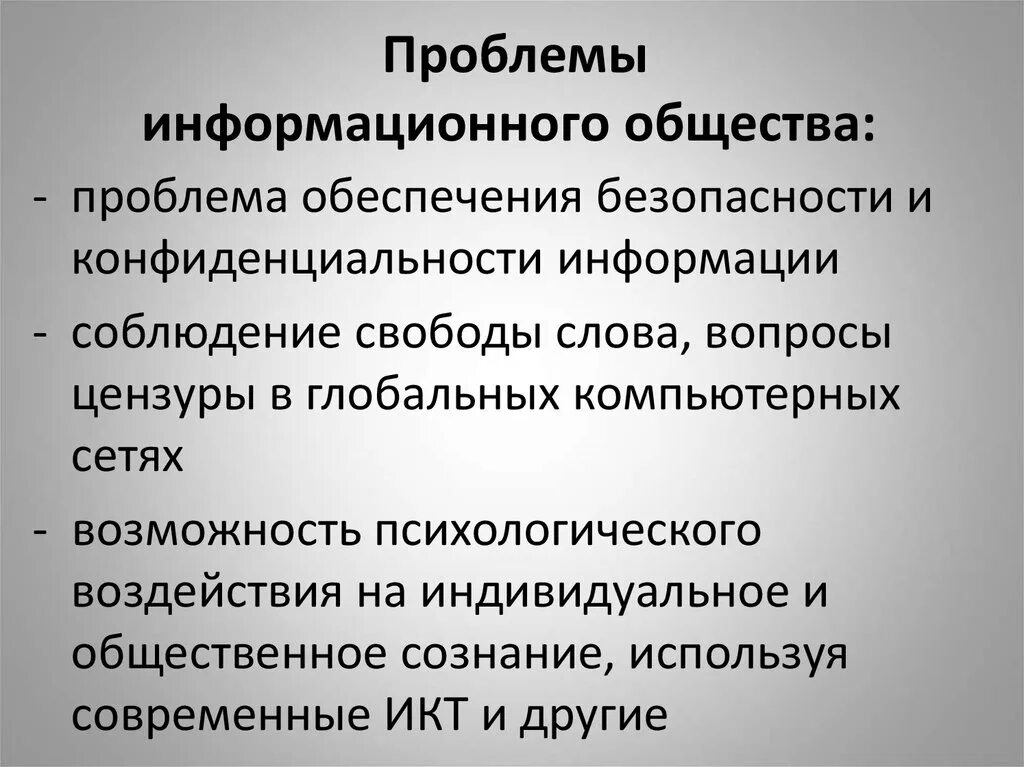 Проблемы информационного общества:

- проблема обеспечения безопасности и конфиденциальности информации
- соблюдение свободы слова, вопросы цензуры в глобальных компьютерных сетях
- возможность психологического воздействия на индивидуальное и общественное сознание, используя современные ИКТ и другие